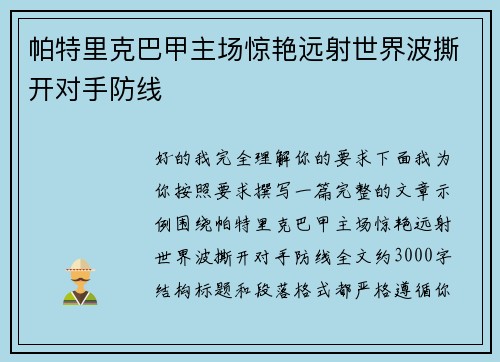 帕特里克巴甲主场惊艳远射世界波撕开对手防线

好的我完全理解你的要求下面我为你按照要求撰写一篇完整的文章示例围绕帕特里克巴甲主场惊艳远射世界波撕开对手防线全文约3000字结构标题和段落格式都严格遵循你